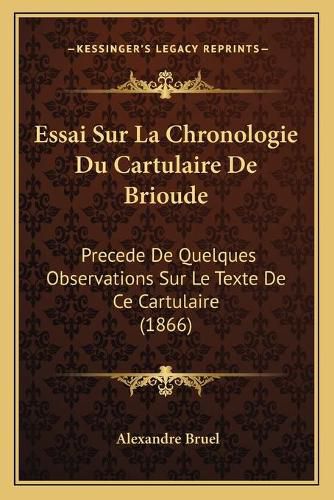 —KESSINGER'S LEGACY REPRINTS—

Essai Sur La Chronologie Du Cartulaire De Brioude

Precede De Quelques Observations Sur Le Texte De Ce Cartulaire (1866)

Alexandre Bruel